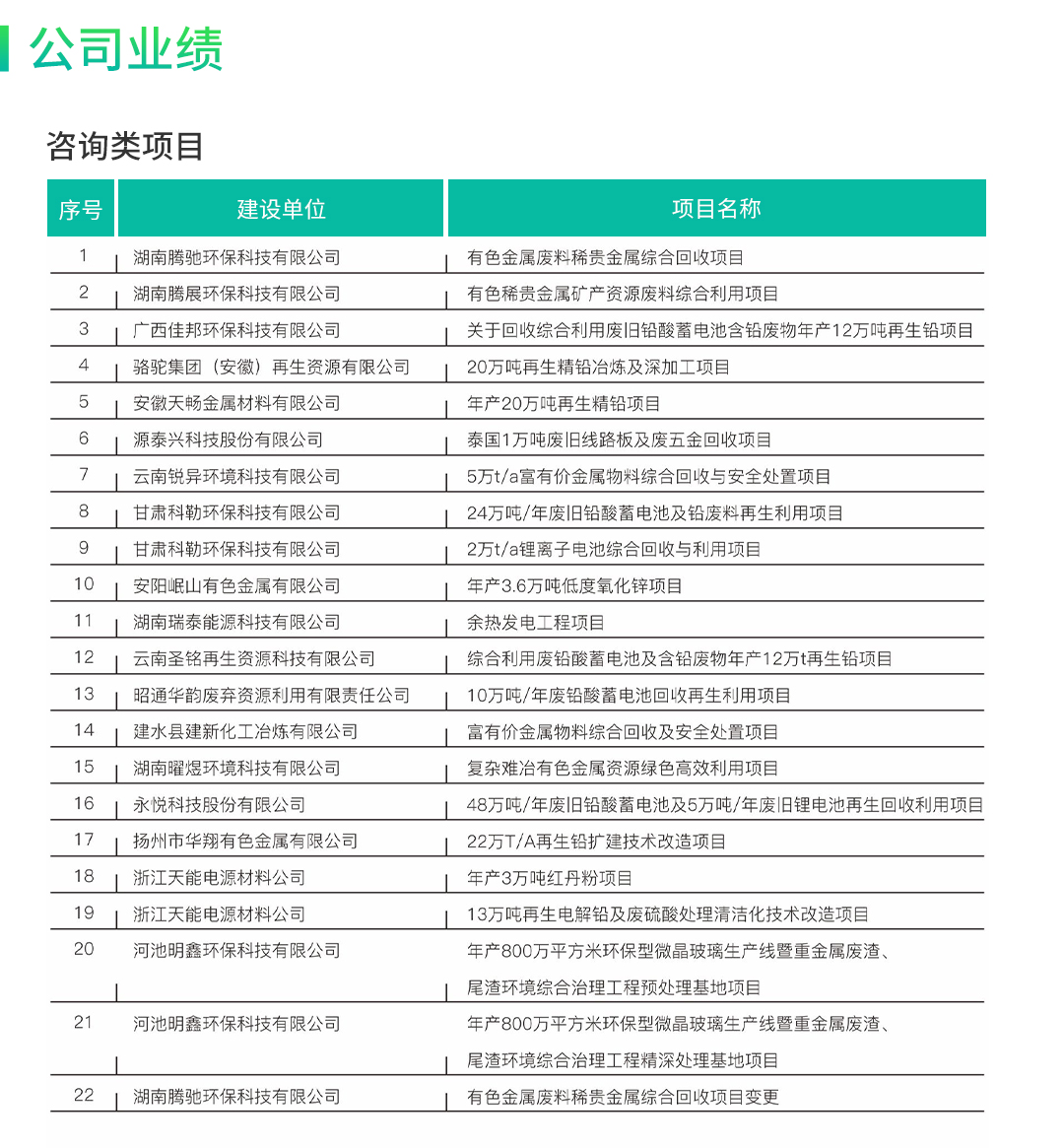 公司业绩

咨询类项目

| 序号 | 建设单位 | 项目名称 |
|---|---|---|
| 1 | 湖南腾驰环保科技有限公司 | 有色金属废料稀贵金属综合回收项目 |
| 2 | 湖南腾展环保科技有限公司 | 有色稀贵金属矿产资源废料综合利用项目 |
| 3 | 广西佳邦环保科技有限公司 | 关于回收综合利用废旧铅酸蓄电池含铅废物年产12万吨再生铅项目 |
| 4 | 骆驼集团（安徽）再生资源有限公司 | 20万吨再生精铅冶炼及深加工项目 |
| 5 | 安徽天畅金属材料有限公司 | 年产20万吨再生精铅项目 |
| 6 | 源泰兴科技股份有限公司 | 泰国1万吨废旧线路板及废五金回收项目 |
| 7 | 云南锐异环境科技有限公司 | 5万t/a富有价金属物料综合回收与安全处置项目 |
| 8 | 甘肃科勒环保科技有限公司 | 24万吨/年废旧铅酸蓄电池及铅废料再生利用项目 |
| 9 | 甘肃科勒环保科技有限公司 | 2万t/a锂离子电池综合回收与利用项目 |
| 10 | 安阳岷山有色金属有限公司 | 年产3.6万吨低度氧化锌项目 |
| 11 | 湖南瑞泰能源科技有限公司 | 余热发电工程项目 |
| 12 | 云南圣铭再生资源科技有限公司 | 综合利用废铅酸蓄电池及含铅废物年产12万t再生铅项目 |
| 13 | 昭通华韵废弃资源利用有限责任公司 | 10万吨/年废铅酸蓄电池回收再生利用项目 |
| 14 | 建水县建新化工冶炼有限公司 | 富有价金属物料综合回收及安全处置项目 |
| 15 | 湖南曜煜环境科技有限公司 | 复杂难冶有色金属资源绿色高效利用项目 |
| 16 | 永悦科技股份有限公司 | 48万吨/年废旧铅酸蓄电池及5万吨/年废旧锂电池再生回收利用项目 |
| 17 | 扬州市华翔有色金属有限公司 | 22万T/A再生铅扩建技术改造项目 |
| 18 | 浙江天能电源材料公司 | 年产3万吨红丹粉项目 |
| 19 | 浙江天能电源材料公司 | 13万吨再生电解铅及废硫酸处理清洁化技术改造项目 |
| 20 | 河池明鑫环保科技有限公司 | 年产800万平方米环保型微晶玻璃生产线暨重金属废渣、尾渣环境综合治理工程预处理基地项目 |
| 21 | 河池明鑫环保科技有限公司 | 年产800万平方米环保型微晶玻璃生产线暨重金属废渣、尾渣环境综合治理工程精深处理基地项目 |
| 22 | 湖南腾驰环保科技有限公司 | 有色金属废料稀贵金属综合回收项目变更 |